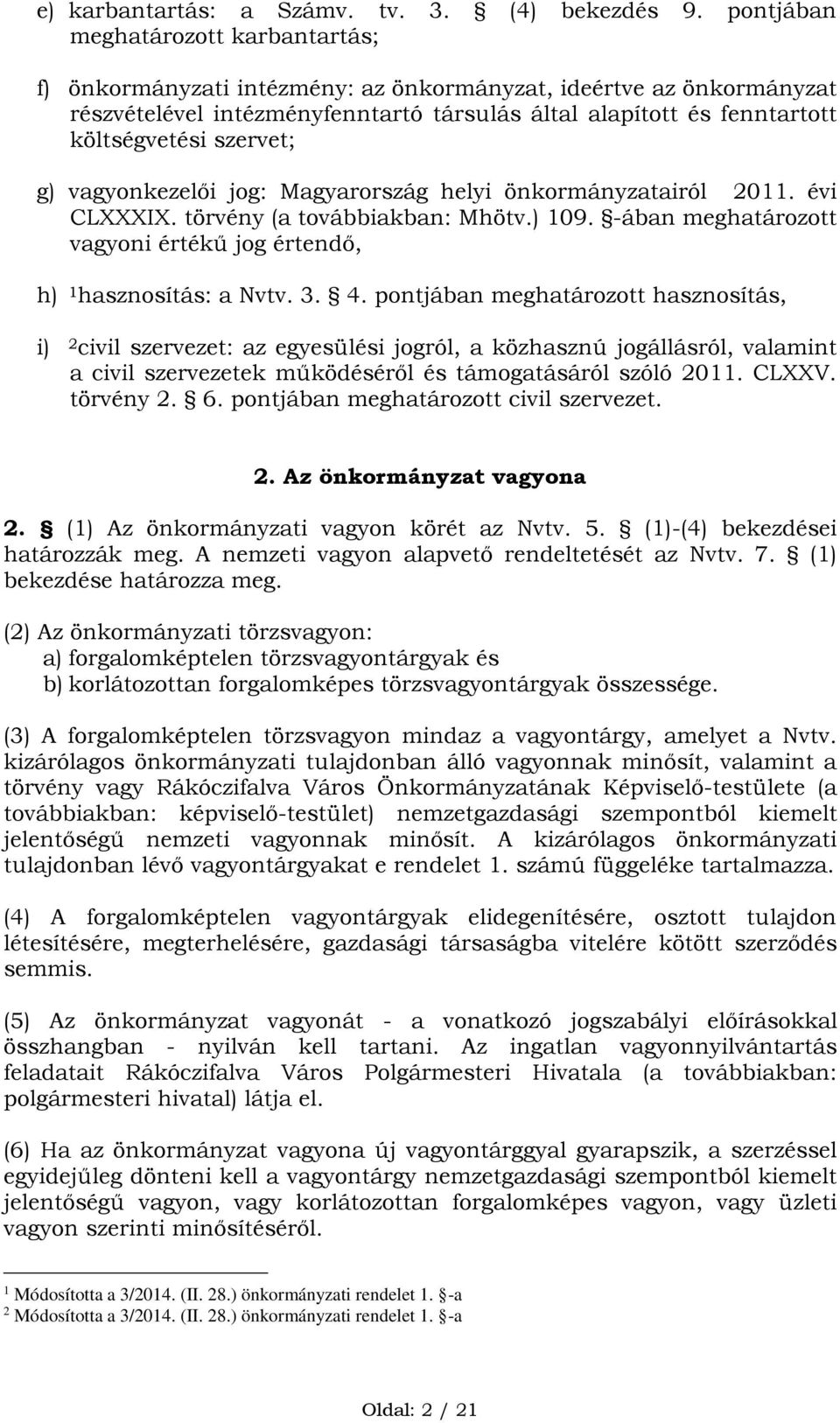 e) karbantartás: a Számv. tv. 3. § (4) bekezdés 9. pontjában meghatározott karbantartás;

f) önkormányzati intézmény: az önkormányzat, ideértve az önkormányzat részvételével intézményfenntartó társulás által alapított és fenntartott költségvetési szervet;

g) vagyonkezelői jog: Magyarország helyi önkormányzatairól 2011. évi CLXXXIX. törvény (a továbbiakban: Mhötv.) 109. §-ában meghatározott vagyoni értékű jog értendő,

h) $^1$hasznosítás: a Nvtv. 3. § 4. pontjában meghatározott hasznosítás,

i) $^2$civil szervezet: az egyesülési jogról, a közhasznú jogállásról, valamint a civil szervezetek működéséről és támogatásáról szóló 2011. CLXXV. törvény 2. § 6. pontjában meghatározott civil szervezet.

2. Az önkormányzat vagyona

2. § (1) Az önkormányzati vagyon körét az Nvtv. 5. § (1)-(4) bekezdései határozzák meg. A nemzeti vagyon alapvető rendeltetését az Nvtv. 7. § (1) bekezdése határozza meg.

(2) Az önkormányzati törzsvagyon:
a) forgalomképtelen törzsvagyontárgyak és
b) korlátozottan forgalomképes törzsvagyontárgyak összessége.

(3) A forgalomképtelen törzsvagyon mindaz a vagyontárgy, amelyet a Nvtv. kizárólagos önkormányzati tulajdonban álló vagyonnak minősít, valamint a törvény vagy Rákóczifalva Város Önkormányzatának Képviselő-testülete (a továbbiakban: képviselő-testület) nemzetgazdasági szempontból kiemelt jelentőségű nemzeti vagyonnak minősít. A kizárólagos önkormányzati tulajdonban lévő vagyontárgyakat e rendelet 1. számú függeléke tartalmazza.

(4) A forgalomképtelen vagyontárgyak elidegenítésére, osztott tulajdon létesítésére, megterhelésére, gazdasági társaságba vitelére kötött szerződés semmis.

(5) Az önkormányzat vagyonát - a vonatkozó jogszabályi előírásokkal összhangban - nyilván kell tartani. Az ingatlan vagyonnyilvántartás feladatait Rákóczifalva Város Polgármesteri Hivatala (a továbbiakban: polgármesteri hivatal) látja el.

(6) Ha az önkormányzat vagyona új vagyontárggyal gyarapszik, a szerzéssel egyidejűleg dönteni kell a vagyontárgy nemzetgazdasági szempontból kiemelt jelentőségű vagyon, vagy korlátozottan forgalomképes vagyon, vagy üzleti vagyon szerinti minősítéséről.

$^1$ Módosította a 3/2014. (II. 28.) önkormányzati rendelet 1. §-a
$^2$ Módosította a 3/2014. (II. 28.) önkormányzati rendelet 1. §-a

Oldal: 2 / 21